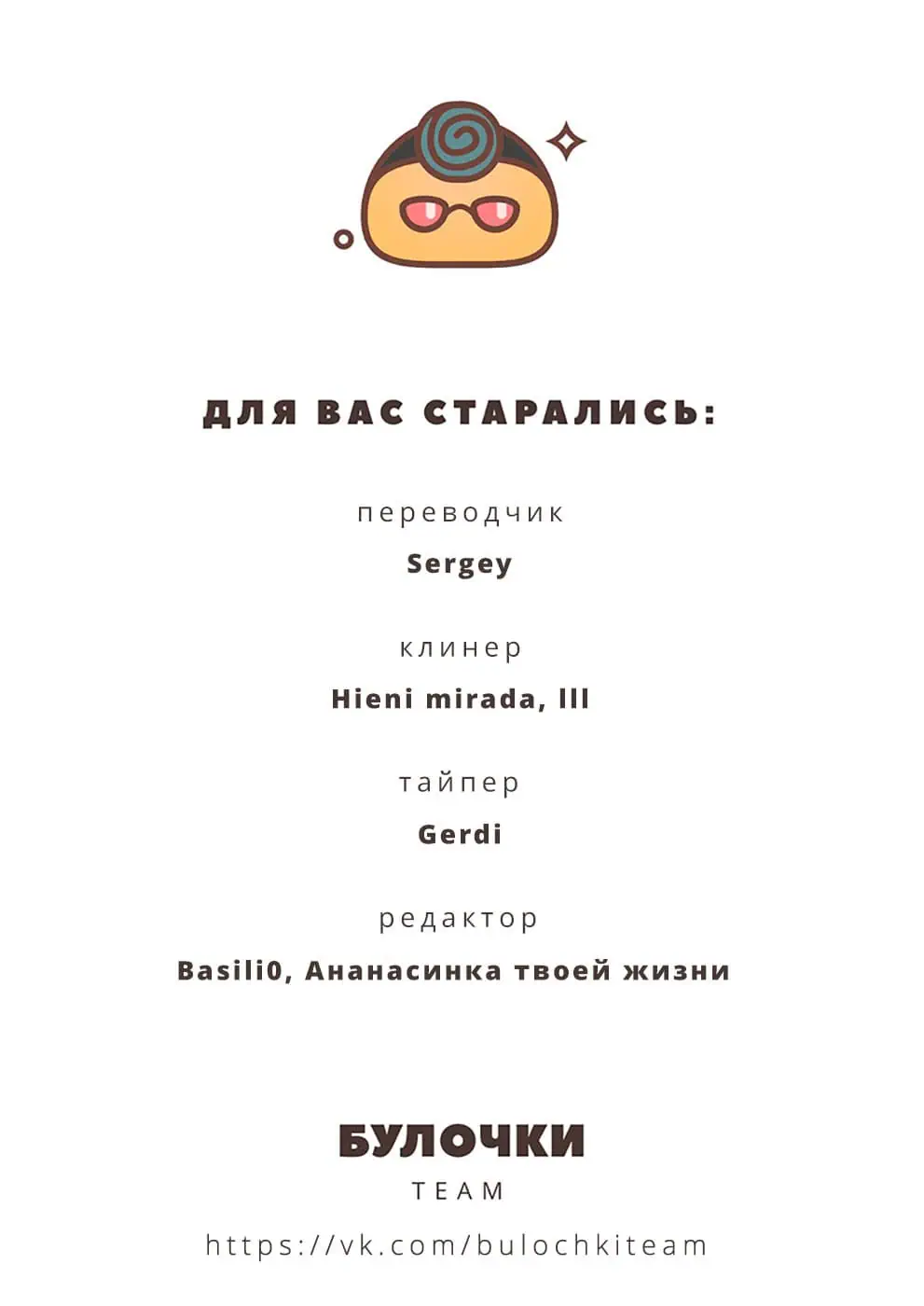 ДЛЯ ВАС СТАРАЛИСЬ:

переводчик

Sergey

клинер

Hieni mirada, lll

тайпер

Gerdi

редактор

Basili0, Ананасинка твоей жизни

БУЛОЧКИ
TEAM

https://vk.com/bulochkiteam